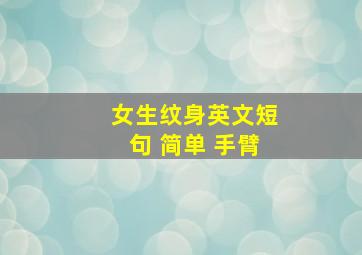 女生纹身英文短句 简单 手臂